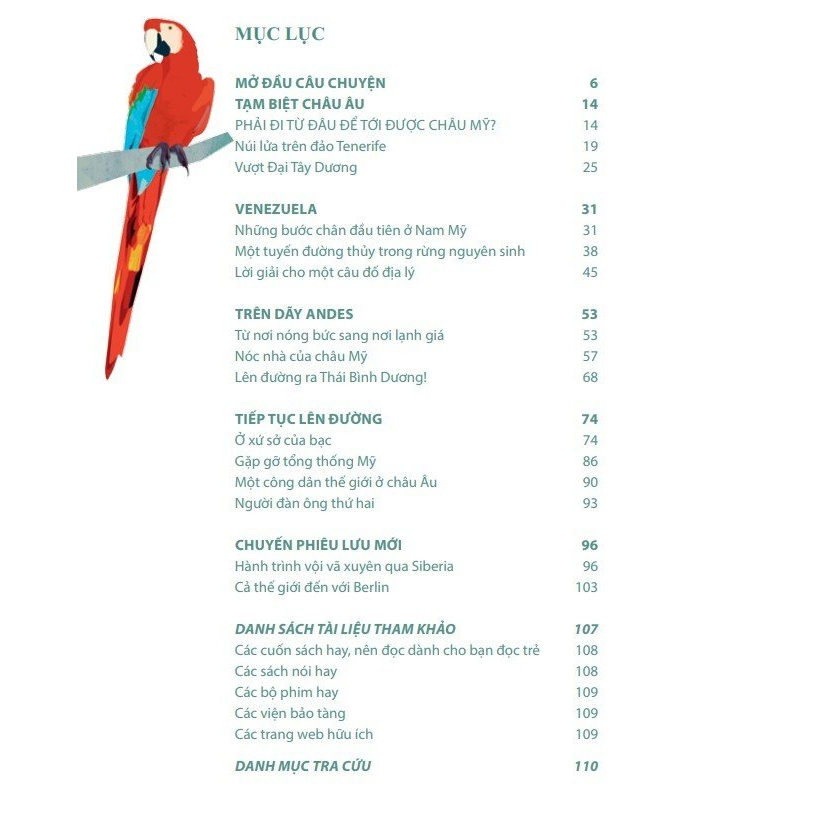 MỤC LỤC

MỞ ĐẦU CÂU CHUYỆN 6
TẠM BIỆT CHÂU ÂU 14
PHẢI ĐI TỪ ĐÂU ĐỂ TỚI ĐƯỢC CHÂU MỸ? 14
Núi lửa trên đảo Tenerife 19
Vượt Đại Tây Dương 25

VENEZUELA 31
Những bước chân đầu tiên ở Nam Mỹ 31
Một tuyến đường thủy trong rừng nguyên sinh 38
Lời giải cho một câu đố địa lý 45

TRÊN DÃY ANDES 53
Từ nơi nóng bức sang nơi lạnh giá 53
Nóc nhà của châu Mỹ 57
Lên đường ra Thái Bình Dương! 68

TIẾP TỤC LÊN ĐƯỜNG 74
Ở xứ sở của bạc 74
Gặp gỡ tổng thống Mỹ 86
Một công dân thế giới ở châu Âu 90
Người đàn ông thứ hai 93

CHUYẾN PHIÊU LƯU MỚI 96
Hành trình vội vã xuyên qua Siberia 96
Cả thế giới đến với Berlin 103

DANH SÁCH TÀI LIỆU THAM KHẢO 107
Các cuốn sách hay, nên đọc dành cho bạn đọc trẻ 108
Các sách nói hay 108
Các bộ phim hay 109
Các viện bảo tàng 109
Các trang web hữu ích 109

DANH MỤC TRA CỨU 110